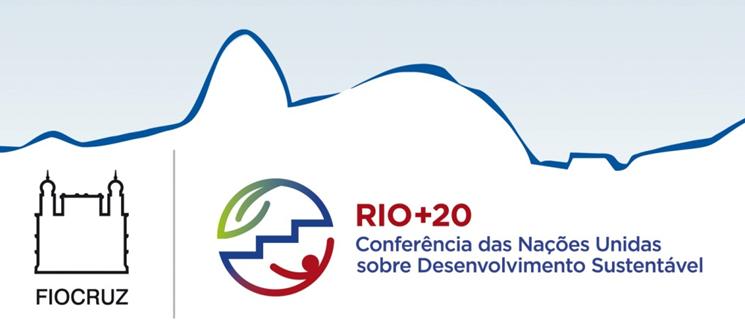 FIOCRUZ

RIO+20
Conferência das Nações Unidas sobre Desenvolvimento Sustentável